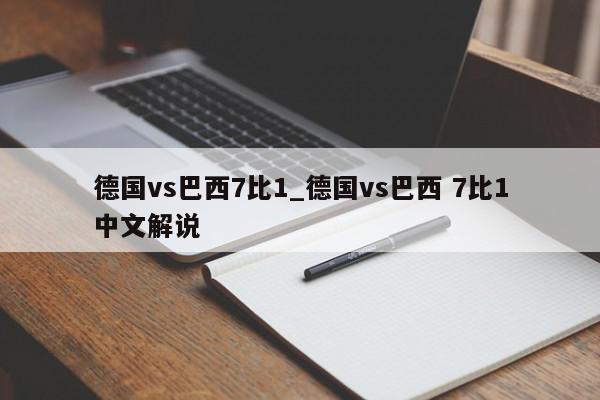 德国vs巴西7比1_德国vs巴西 7比1中文解说